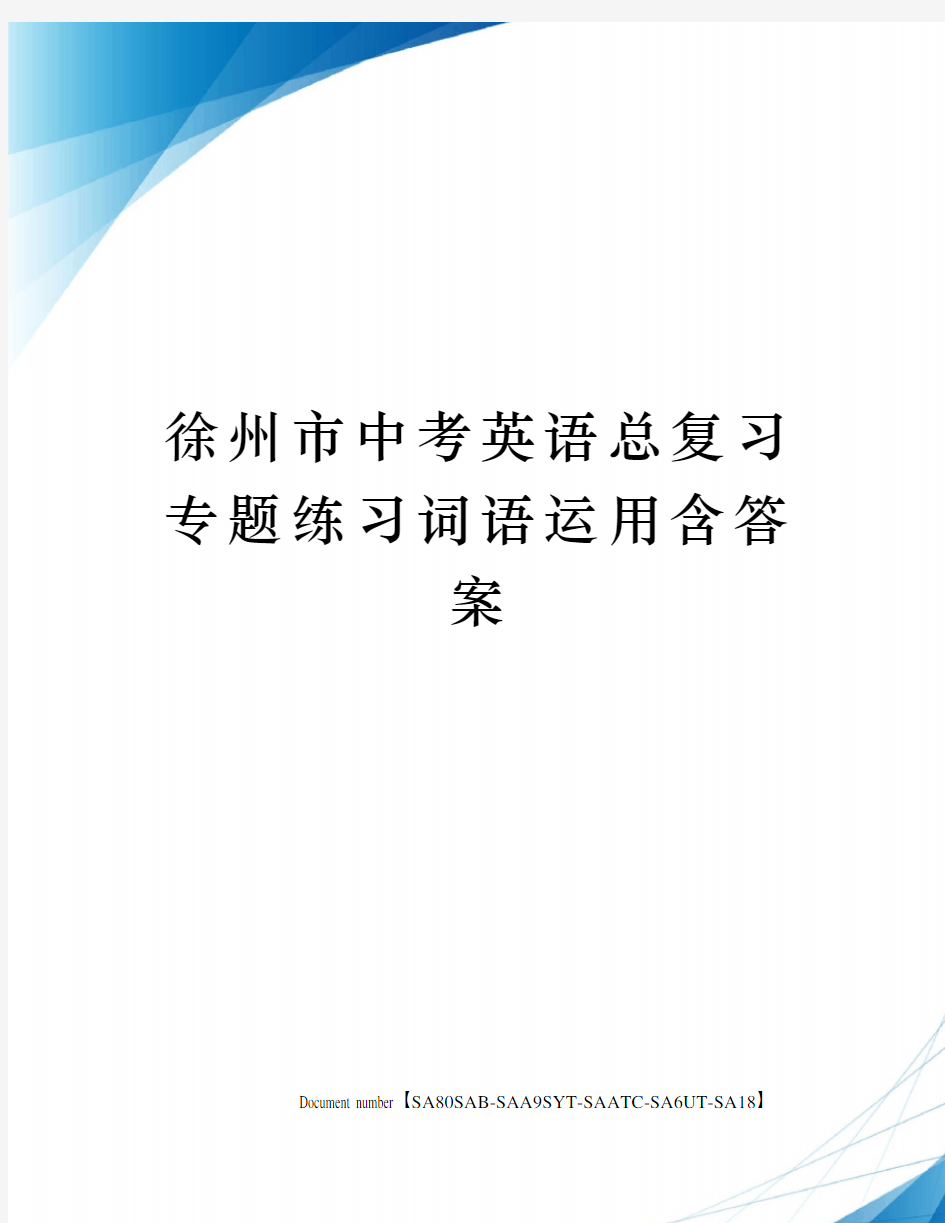 徐州市中考英语总复习专题练习词语运用含答案

Document number【SA80SAB-SAA9SYT-SAATC-SA6UT-SA18】